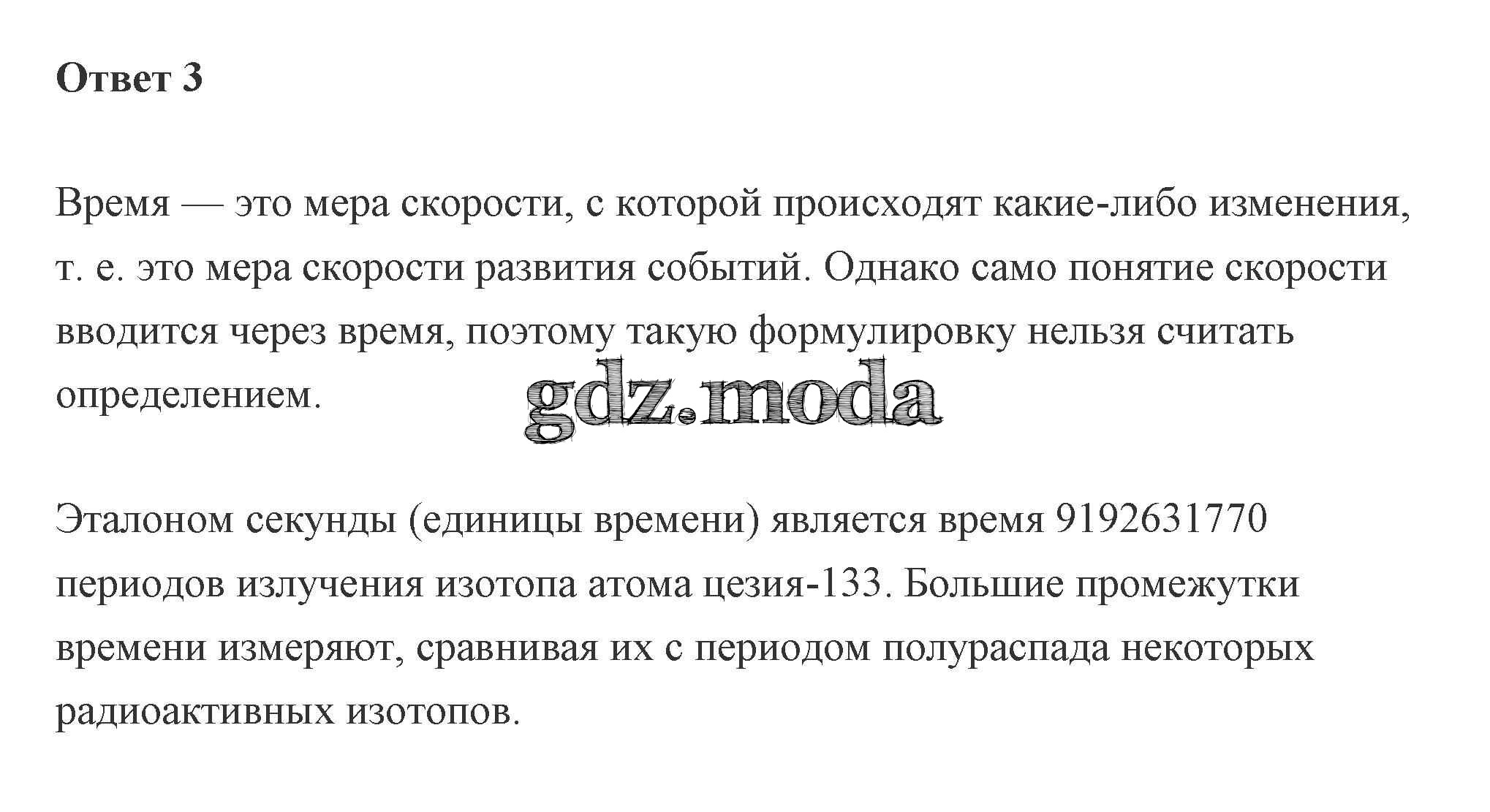 Ответ 3

Время — это мера скорости, с которой происходят какие-либо изменения, т. е. это мера скорости развития событий. Однако само понятие скорости вводится через время, поэтому такую формулировку нельзя считать определением.

gdz.moda

Эталоном секунды (единицы времени) является время 9192631770 периодов излучения изотопа атома цезия-133. Большие промежутки времени измеряют, сравнивая их с периодом полураспада некоторых радиоактивных изотопов.